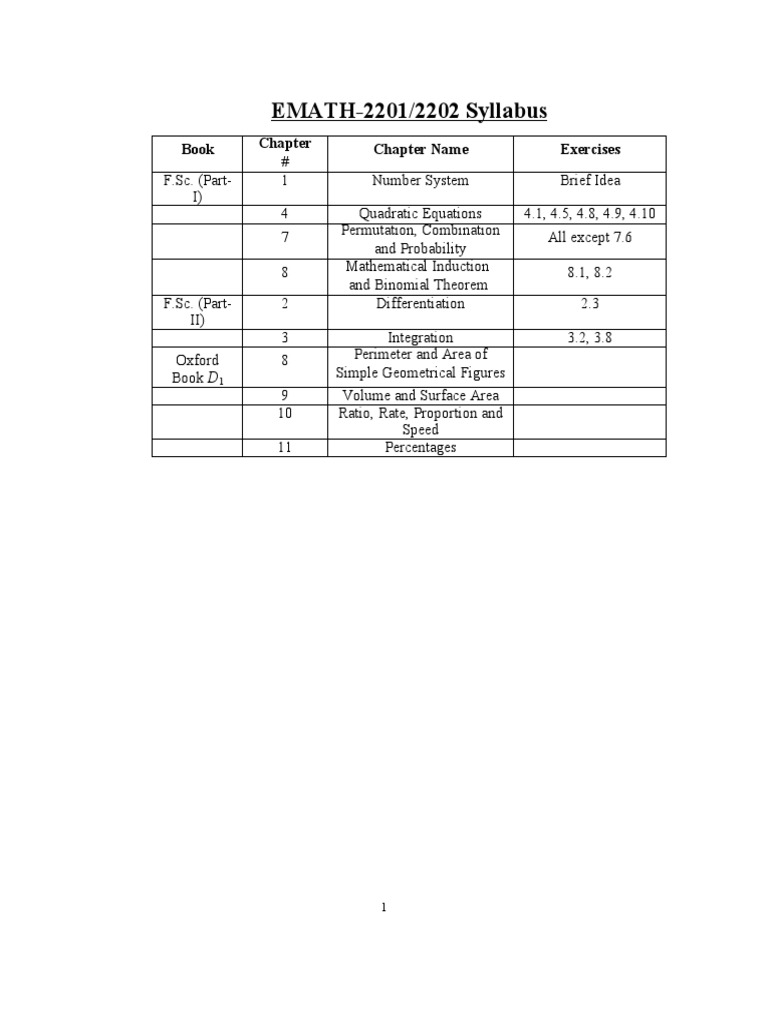 EMATH-2201/2202 Syllabus

| Book | Chapter # | Chapter Name | Exercises |
|---|---|---|---|
| F.Sc. (Part-I) | 1 | Number System | Brief Idea |
| | 4 | Quadratic Equations | 4.1, 4.5, 4.8, 4.9, 4.10 |
| | 7 | Permutation, Combination and Probability | All except 7.6 |
| | 8 | Mathematical Induction and Binomial Theorem | 8.1, 8.2 |
| F.Sc. (Part-II) | 2 | Differentiation | 2.3 |
| | 3 | Integration | 3.2, 3.8 |
| Oxford Book $D_1$ | 8 | Perimeter and Area of Simple Geometrical Figures | |
| | 9 | Volume and Surface Area | |
| | 10 | Ratio, Rate, Proportion and Speed | |
| | 11 | Percentages | |

1